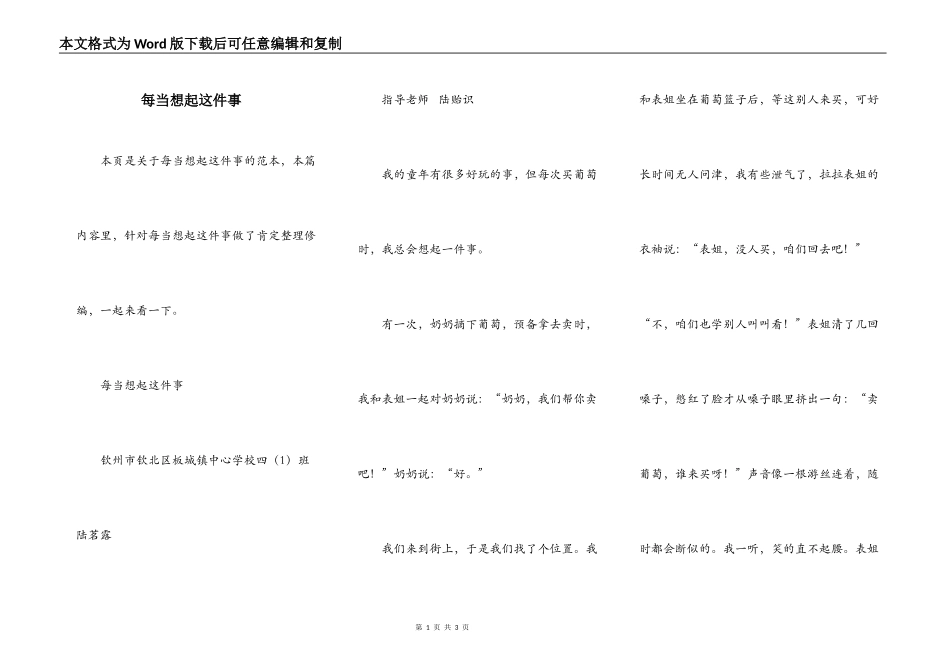 本文格式为Word版下载后可任意编辑和复制

每当想起这件事

本页是关于每当想起这件事的范本，本篇内容里，针对每当想起这件事做了肯定整理修编，一起来看一下。

每当想起这件事

钦州市钦北区板城镇中心学校四（1）班

陆茗露

指导老师　陆贻识

我的童年有很多好玩的事，但每次买葡萄时，我总会想起一件事。

有一次，奶奶摘下葡萄，预备拿去卖时，我和表姐一起对奶奶说：“奶奶，我们帮你卖吧！”奶奶说：“好。”

我们来到街上，于是我们找了个位置。我和表姐坐在葡萄篮子后，等这别人来买，可好长时间无人问津，我有些泄气了，拉拉表姐的衣袖说：“表姐，没人买，咱们回去吧！”

“不，咱们也学别人叫叫看！”表姐清了几回嗓子，憋红了脸才从嗓子眼里挤出一句：“卖葡萄，谁来买呀！”声音像一根游丝连着，随时都会断似的。我一听，笑的直不起腰。表姐

第 1 页 共 3 页